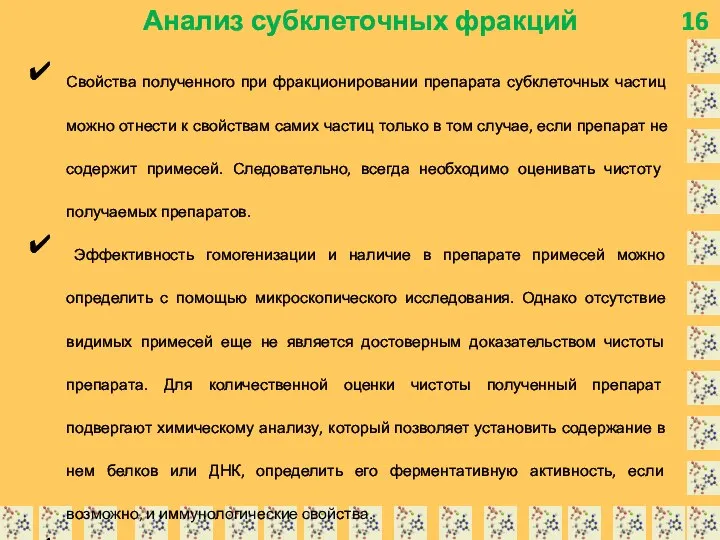 Анализ субклеточных фракций 16

✔ Свойства полученного при фракционировании препарата субклеточных частиц можно отнести к свойствам самих частиц только в том случае, если препарат не содержит примесей. Следовательно, всегда необходимо оценивать чистоту получаемых препаратов.

✔ Эффективность гомогенизации и наличие в препарате примесей можно определить с помощью микроскопического исследования. Однако отсутствие видимых примесей еще не является достоверным доказательством чистоты препарата. Для количественной оценки чистоты полученный препарат подвергают химическому анализу, который позволяет установить содержание в нем белков или ДНК, определить его ферментативную активность, если возможно, и иммунологические свойства.